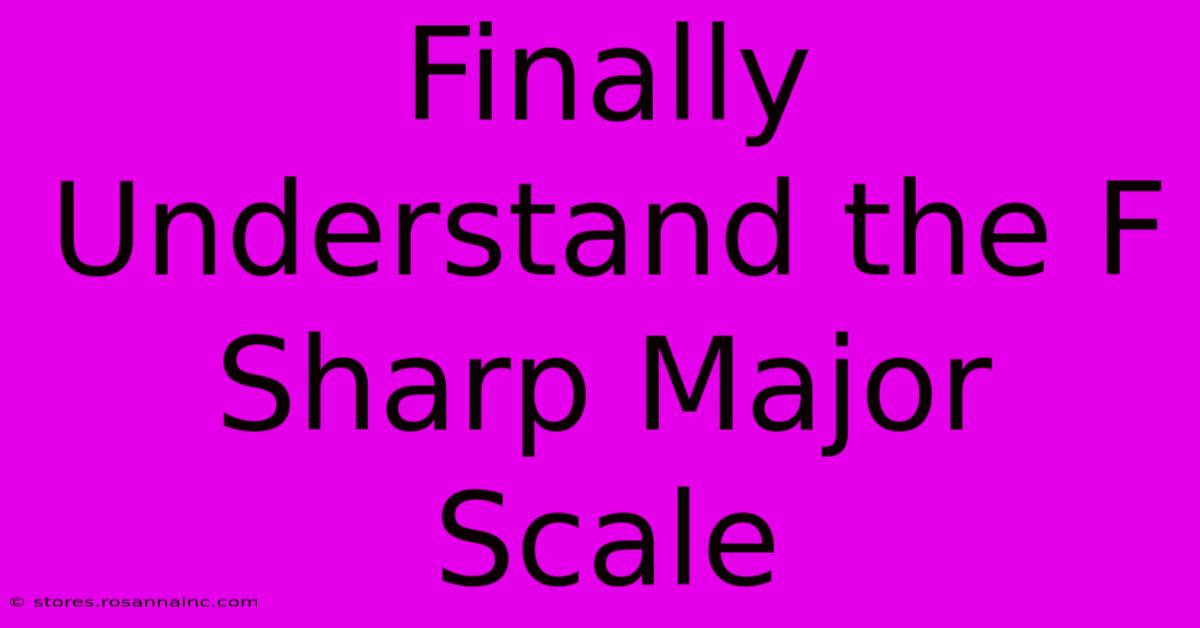 Finally Understand the F Sharp Major Scale

© stores.rosannainc.com